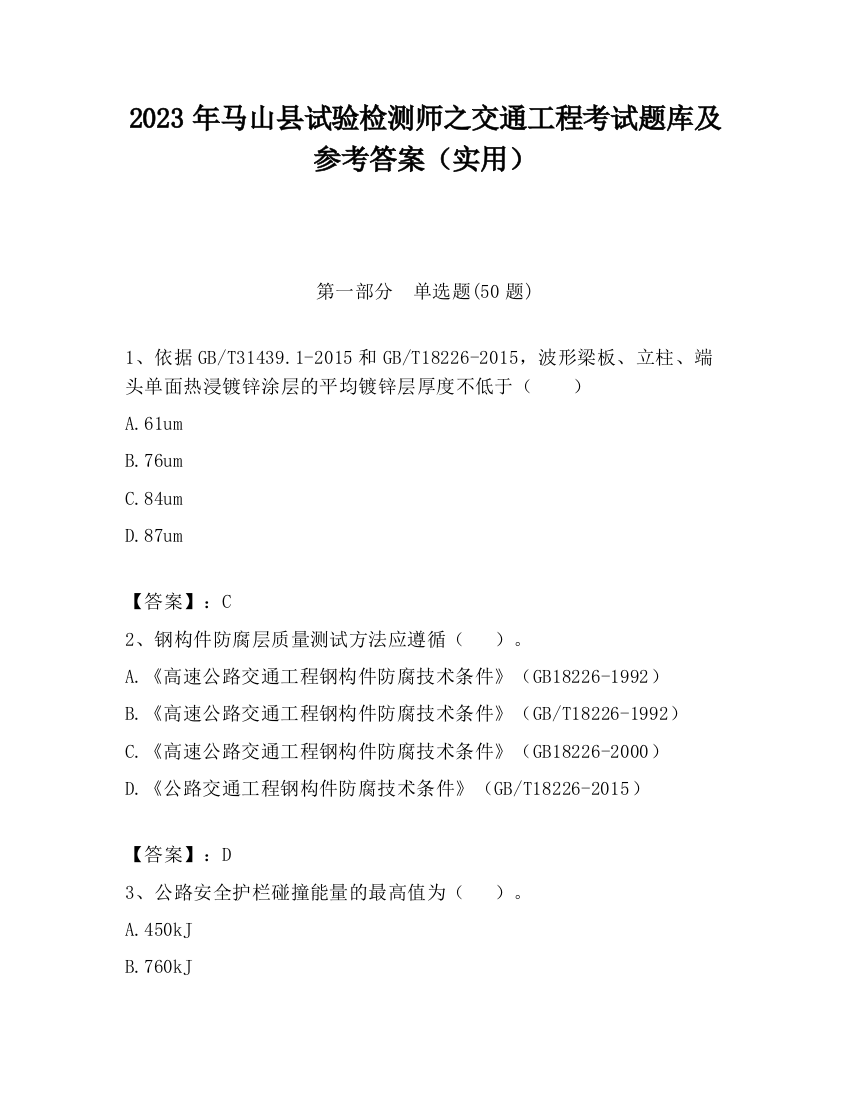 2023 年马山县试验检测师之交通工程考试题库及参考答案（实用）

第一部分　单选题(50 题)

1、依据 GB/T31439.1-2015 和 GB/T18226-2015，波形梁板、立柱、端头单面热浸镀锌涂层的平均镀锌层厚度不低于（　　）

A.61um

B.76um

C.84um

D.87um

【答案】：C

2、钢构件防腐层质量测试方法应遵循（　　）。

A.《高速公路交通工程钢构件防腐技术条件》（GB18226-1992）

B.《高速公路交通工程钢构件防腐技术条件》（GB/T18226-1992）

C.《高速公路交通工程钢构件防腐技术条件》（GB18226-2000）

D.《公路交通工程钢构件防腐技术条件》（GB/T18226-2015）

【答案】：D

3、公路安全护栏碰撞能量的最高值为（　　）。

A.450kJ

B.760kJ